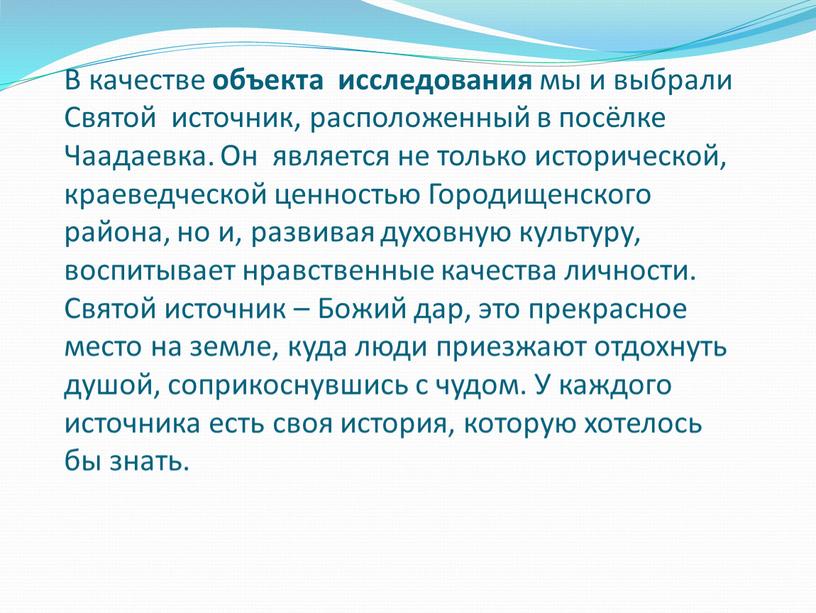 В качестве объекта исследования мы и выбрали Святой источник, расположенный в посёлке Чаадаевка. Он является не только исторической, краеведческой ценностью Городищенского района, но и, развивая духовную культуру, воспитывает нравственные качества личности. Святой источник – Божий дар, это прекрасное место на земле, куда люди приезжают отдохнуть душой, соприкоснувшись с чудом. У каждого источника есть своя история, которую хотелось бы знать.